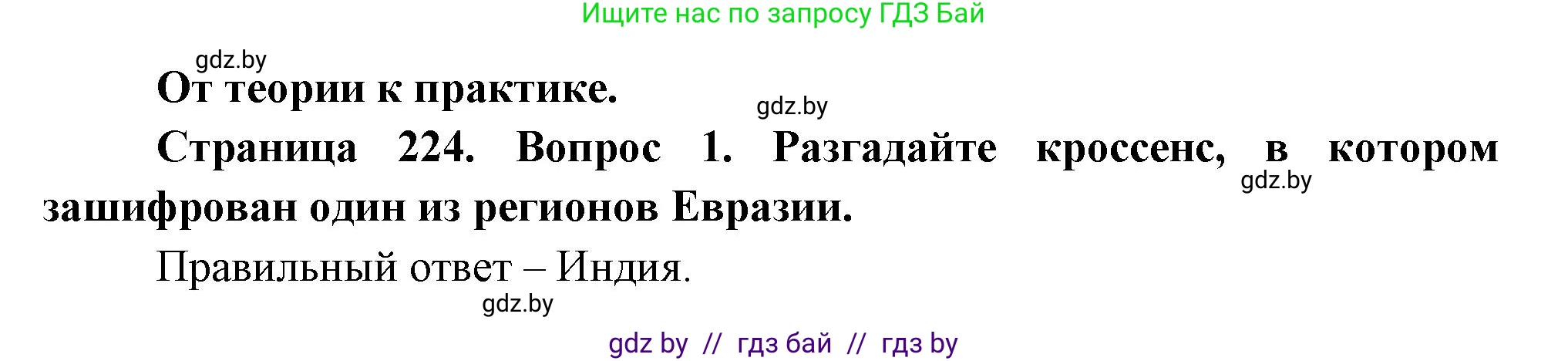 Ищите нас по запросу ГДЗ Бай

gdz.by

От теории к практике.

gdz.by

Страница 224. Вопрос 1. Разгадайте кроссенс, в котором зашифрован один из регионов Евразии.

gdz.by

Правильный ответ – Индия.

gdz.by

gdz by // гдз бай // гдз by